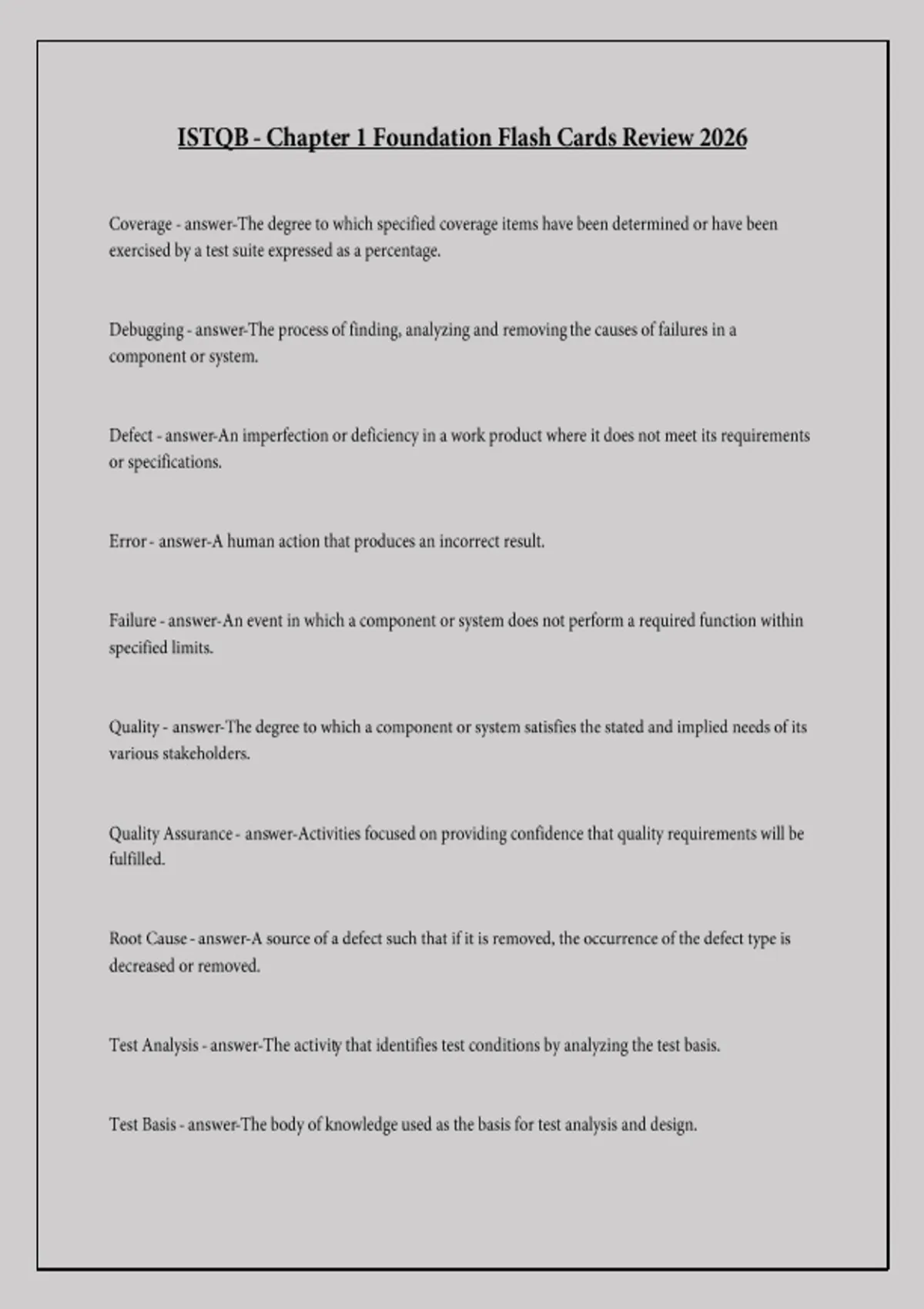 ISTQB - Chapter 1 Foundation Flash Cards Review 2026

Coverage - answer-The degree to which specified coverage items have been determined or have been exercised by a test suite expressed as a percentage.

Debugging - answer-The process of finding, analyzing and removing the causes of failures in a component or system.

Defect - answer-An imperfection or deficiency in a work product where it does not meet its requirements or specifications.

Error - answer-A human action that produces an incorrect result.

Failure - answer-An event in which a component or system does not perform a required function within specified limits.

Quality - answer-The degree to which a component or system satisfies the stated and implied needs of its various stakeholders.

Quality Assurance - answer-Activities focused on providing confidence that quality requirements will be fulfilled.

Root Cause - answer-A source of a defect such that if it is removed, the occurrence of the defect type is decreased or removed.

Test Analysis - answer-The activity that identifies test conditions by analyzing the test basis.

Test Basis - answer-The body of knowledge used as the basis for test analysis and design.